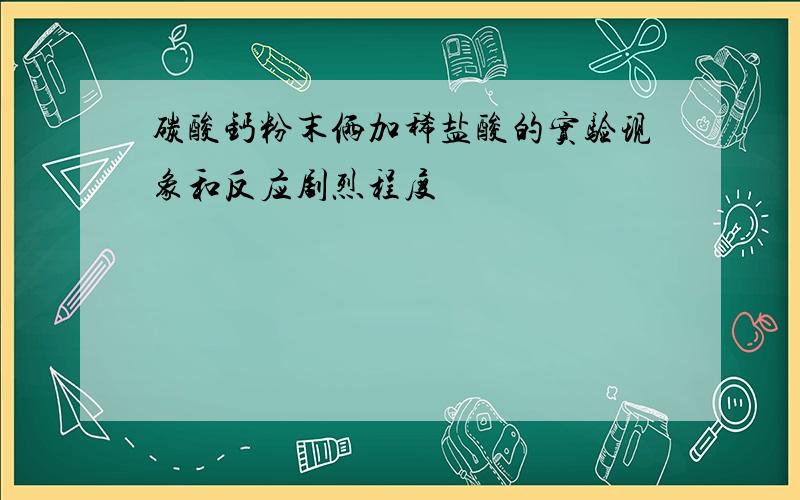 碳酸钙粉末俩加稀盐酸的实验现象和反应剧烈程度